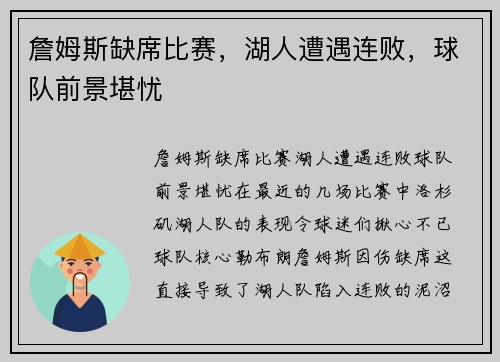 詹姆斯缺席比赛，湖人遭遇连败，球队前景堪忧

詹姆斯缺席比赛湖人遭遇连败球队前景堪忧在最近的几场比赛中洛杉矶湖人队的表现令球迷们揪心不已球队核心勒布朗詹姆斯因伤缺席这直接导致了湖人队陷入连败的泥沼